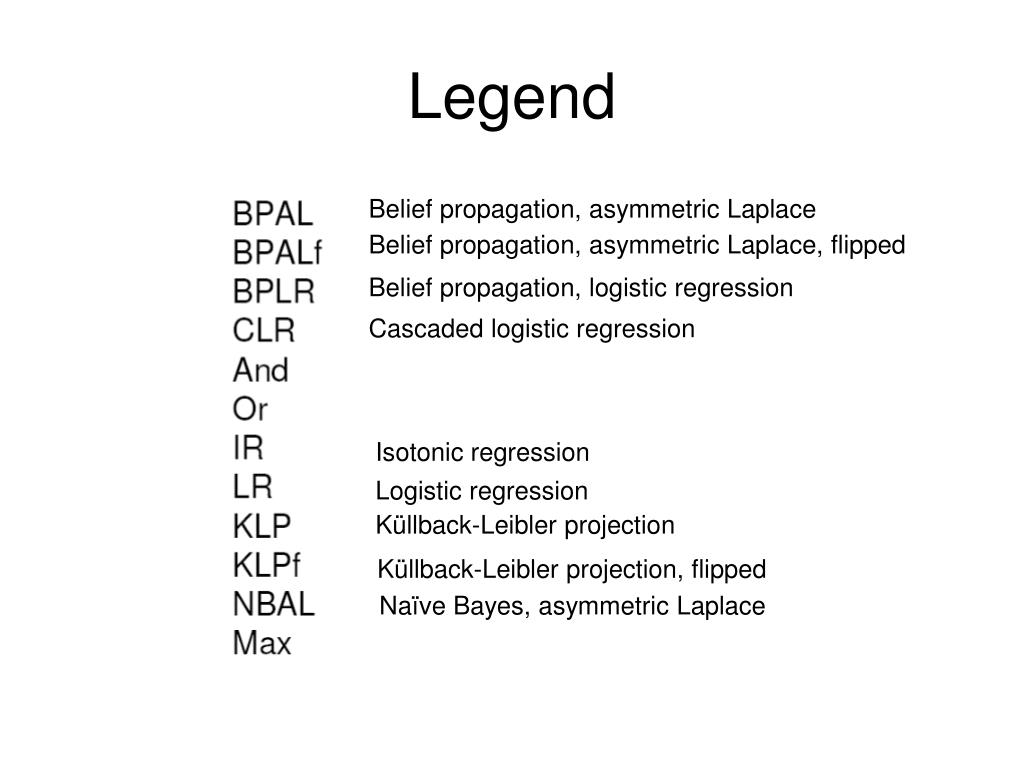 Legend

| | |
|---|---|
| BPAL | Belief propagation, asymmetric Laplace |
| BPALf | Belief propagation, asymmetric Laplace, flipped |
| BPLR | Belief propagation, logistic regression |
| CLR | Cascaded logistic regression |
| And | |
| Or | |
| IR | Isotonic regression |
| LR | Logistic regression |
| KLP | Küllback-Leibler projection |
| KLPf | Küllback-Leibler projection, flipped |
| NBAL | Naïve Bayes, asymmetric Laplace |
| Max | |